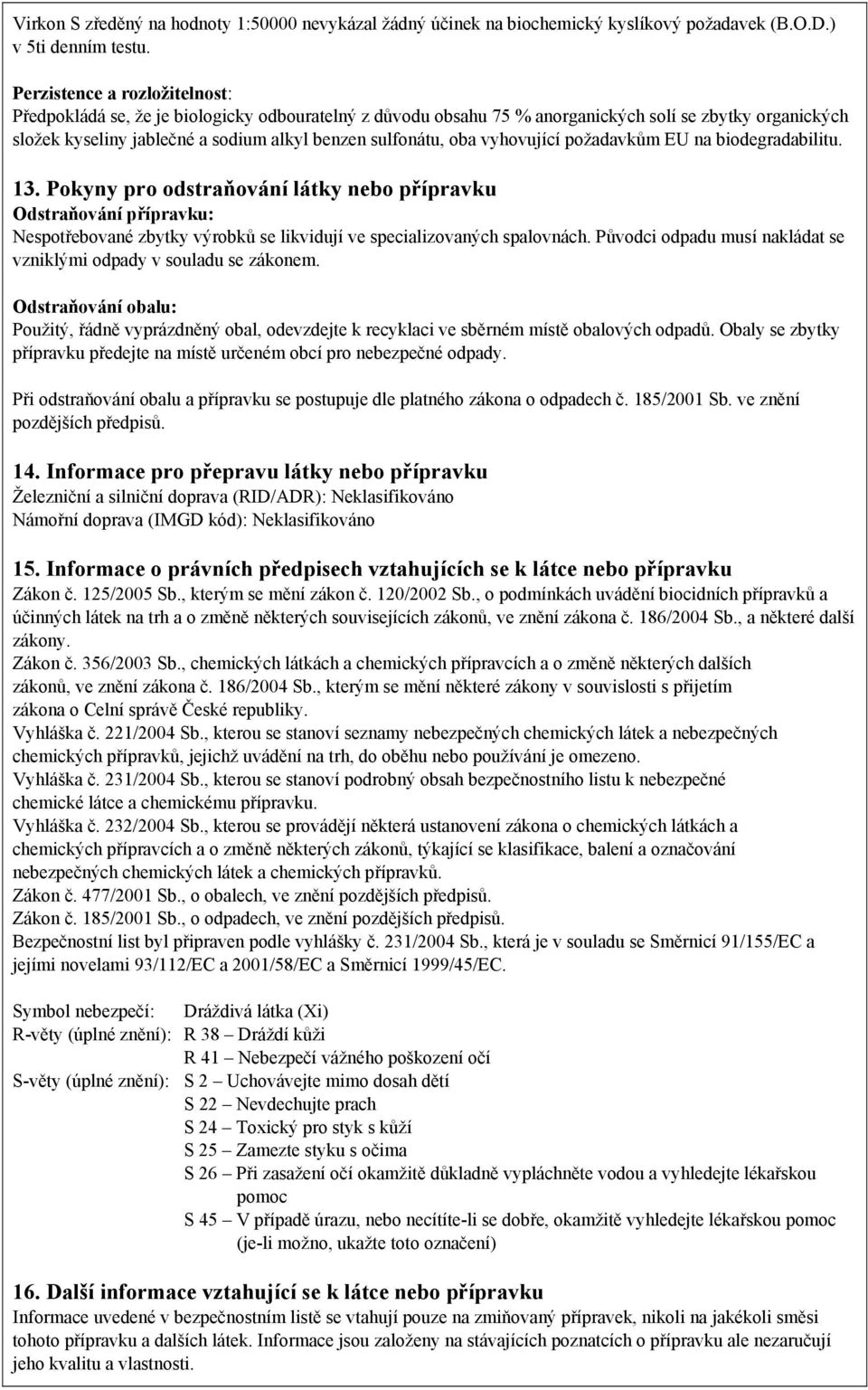 Virkon S zředěný na hodnoty 1:50000 nevykázal žádný účinek na biochemický kyslíkový požadavek (B.O.D.) v 5ti denním testu.

Perzistence a rozložitelnost:
Předpokládá se, že je biologicky odbouratelný z důvodu obsahu 75 % anorganických solí se zbytky organických složek kyseliny jablečné a sodium alkyl benzen sulfonátu, oba vyhovující požadavkům EU na biodegradabilitu.

13. Pokyny pro odstraňování látky nebo přípravku
Odstraňování přípravku:
Nespotřebované zbytky výrobků se likvidují ve specializovaných spalovnách. Původci odpadu musí nakládat se vzniklými odpady v souladu se zákonem.

Odstraňování obalu:
Použitý, řádně vyprázdněný obal, odevzdejte k recyklaci ve sběrném místě obalových odpadů. Obaly se zbytky přípravku předejte na místě určeném obcí pro nebezpečné odpady.

Při odstraňování obalu a přípravku se postupuje dle platného zákona o odpadech č. 185/2001 Sb. ve znění pozdějších předpisů.

14. Informace pro přepravu látky nebo přípravku
Železniční a silniční doprava (RID/ADR): Neklasifikováno
Námořní doprava (IMGD kód): Neklasifikováno

15. Informace o právních předpisech vztahujících se k látce nebo přípravku
Zákon č. 125/2005 Sb., kterým se mění zákon č. 120/2002 Sb., o podmínkách uvádění biocidních přípravků a účinných látek na trh a o změně některých souvisejících zákonů, ve znění zákona č. 186/2004 Sb., a některé další zákony.
Zákon č. 356/2003 Sb., chemických látkách a chemických přípravcích a o změně některých dalších zákonů, ve znění zákona č. 186/2004 Sb., kterým se mění některé zákony v souvislosti s přijetím zákona o Celní správě České republiky.
Vyhláška č. 221/2004 Sb., kterou se stanoví seznamy nebezpečných chemických látek a nebezpečných chemických přípravků, jejichž uvádění na trh, do oběhu nebo používání je omezeno.
Vyhláška č. 231/2004 Sb., kterou se stanoví podrobný obsah bezpečnostního listu k nebezpečné chemické látce a chemickému přípravku.
Vyhláška č. 232/2004 Sb., kterou se provádějí některá ustanovení zákona o chemických látkách a chemických přípravcích a o změně některých zákonů, týkající se klasifikace, balení a označování nebezpečných chemických látek a chemických přípravků.
Zákon č. 477/2001 Sb., o obalech, ve znění pozdějších předpisů.
Zákon č. 185/2001 Sb., o odpadech, ve znění pozdějších předpisů.
Bezpečnostní list byl připraven podle vyhlášky č. 231/2004 Sb., která je v souladu se Směrnicí 91/155/EC a jejími novelami 93/112/EC a 2001/58/EC a Směrnicí 1999/45/EC.

Symbol nebezpečí: Dráždivá látka (Xi)
R-věty (úplné znění): R 38 – Dráždí kůži
R 41 – Nebezpečí vážného poškození očí
S-věty (úplné znění): S 2 – Uchovávejte mimo dosah dětí
S 22 – Nevdechujte prach
S 24 – Toxický pro styk s kůží
S 25 – Zamezte styku s očima
S 26 – Při zasažení očí okamžitě důkladně vypláchněte vodou a vyhledejte lékařskou pomoc
S 45 – V případě úrazu, nebo necítíte-li se dobře, okamžitě vyhledejte lékařskou pomoc (je-li možno, ukažte toto označení)

16. Další informace vztahující se k látce nebo přípravku
Informace uvedené v bezpečnostním listě se vtahují pouze na zmiňovaný přípravek, nikoli na jakékoli směsi tohoto přípravku a dalších látek. Informace jsou založeny na stávajících poznatcích o přípravku ale nezaručují jeho kvalitu a vlastnosti.